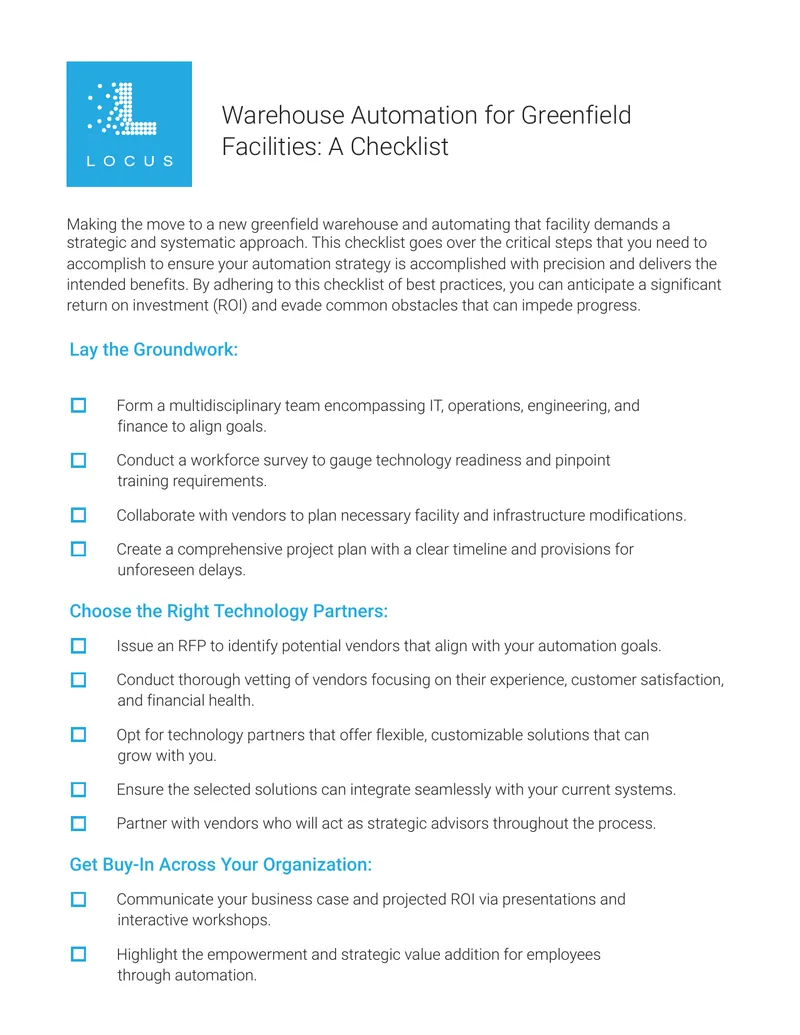 LOCUS

Warehouse Automation for Greenfield Facilities: A Checklist

Making the move to a new greenfield warehouse and automating that facility demands a strategic and systematic approach. This checklist goes over the critical steps that you need to accomplish to ensure your automation strategy is accomplished with precision and delivers the intended benefits. By adhering to this checklist of best practices, you can anticipate a significant return on investment (ROI) and evade common obstacles that can impede progress.

Lay the Groundwork:

☐ Form a multidisciplinary team encompassing IT, operations, engineering, and finance to align goals.

☐ Conduct a workforce survey to gauge technology readiness and pinpoint training requirements.

☐ Collaborate with vendors to plan necessary facility and infrastructure modifications.

☐ Create a comprehensive project plan with a clear timeline and provisions for unforeseen delays.

Choose the Right Technology Partners:

☐ Issue an RFP to identify potential vendors that align with your automation goals.

☐ Conduct thorough vetting of vendors focusing on their experience, customer satisfaction, and financial health.

☐ Opt for technology partners that offer flexible, customizable solutions that can grow with you.

☐ Ensure the selected solutions can integrate seamlessly with your current systems.

☐ Partner with vendors who will act as strategic advisors throughout the process.

Get Buy-In Across Your Organization:

☐ Communicate your business case and projected ROI via presentations and interactive workshops.

☐ Highlight the empowerment and strategic value addition for employees through automation.